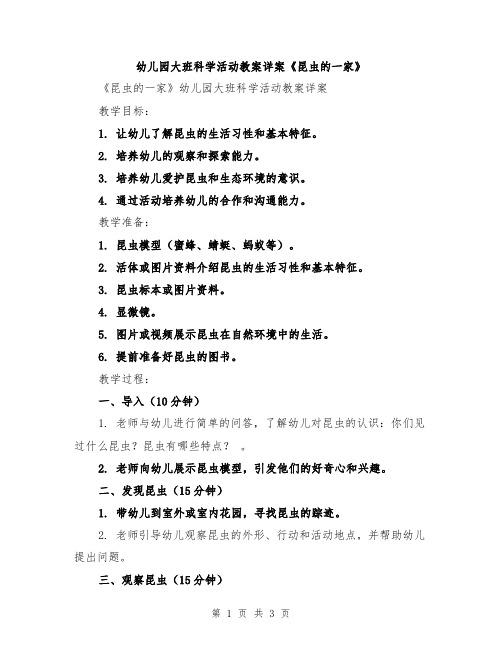 幼儿园大班科学活动教案详案《昆虫的一家》

《昆虫的一家》幼儿园大班科学活动教案详案

教学目标：

1. 让幼儿了解昆虫的生活习性和基本特征。

2. 培养幼儿的观察和探索能力。

3. 培养幼儿爱护昆虫和生态环境的意识。

4. 通过活动培养幼儿的合作和沟通能力。

教学准备：

1. 昆虫模型（蜜蜂、蜻蜓、蚂蚁等）。

2. 活体或图片资料介绍昆虫的生活习性和基本特征。

3. 昆虫标本或图片资料。

4. 显微镜。

5. 图片或视频展示昆虫在自然环境中的生活。

6. 提前准备好昆虫的图书。

教学过程：

一、导入（10分钟）

1. 老师与幼儿进行简单的问答，了解幼儿对昆虫的认识：你们见过什么昆虫？昆虫有哪些特点？ 。

2. 老师向幼儿展示昆虫模型，引发他们的好奇心和兴趣。

二、发现昆虫（15分钟）

1. 带幼儿到室外或室内花园，寻找昆虫的踪迹。

2. 老师引导幼儿观察昆虫的外形、行动和活动地点，并帮助幼儿提出问题。

三、观察昆虫（15分钟）

第 1 页 共 3 页